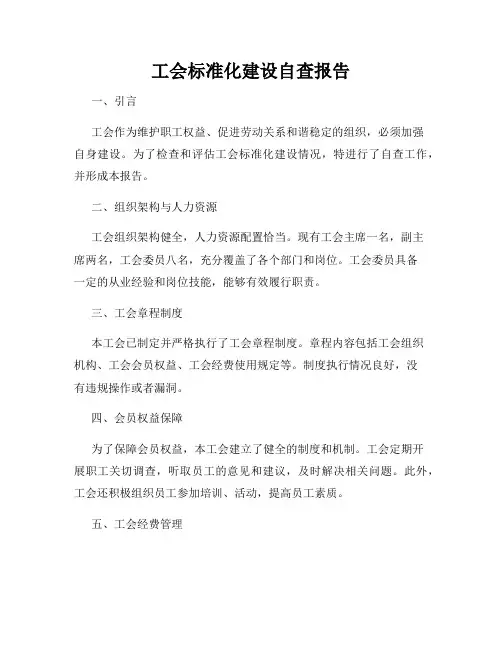 工会标准化建设自查报告

一、引言

工会作为维护职工权益、促进劳动关系和谐稳定的组织，必须加强自身建设。为了检查和评估工会标准化建设情况，特进行了自查工作，并形成本报告。

二、组织架构与人力资源

工会组织架构健全，人力资源配置恰当。现有工会主席一名，副主席两名，工会委员八名，充分覆盖了各个部门和岗位。工会委员具备一定的从业经验和岗位技能，能够有效履行职责。

三、工会章程制度

本工会已制定并严格执行了工会章程制度。章程内容包括工会组织机构、工会会员权益、工会经费使用规定等。制度执行情况良好，没有违规操作或者漏洞。

四、会员权益保障

为了保障会员权益，本工会建立了健全的制度和机制。工会定期开展职工关切调查，听取员工的意见和建议，及时解决相关问题。此外，工会还积极组织员工参加培训、活动，提高员工素质。

五、工会经费管理